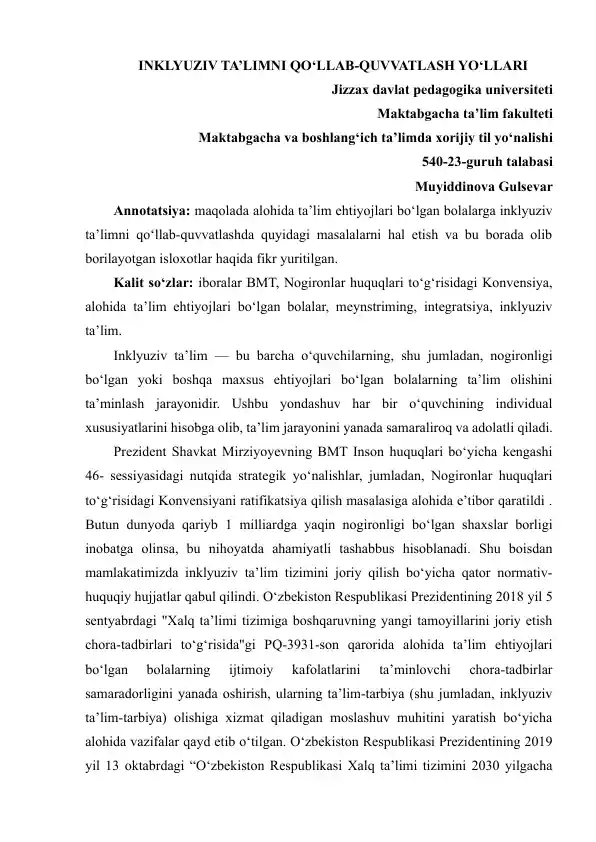 INKLYUZIV TA’LIMNI QO‘LLAB-QUVVATLASH YO‘LLARI

Jizzax davlat pedagogika universiteti

Maktabgacha ta’lim fakulteti

Maktabgacha va boshlang‘ich ta’limda xorijiy til yo‘nalishi

540-23-guruh talabasi

Muyiddinova Gulsevar

**Annotatsiya:** maqolada alohida ta’lim ehtiyojlari bo‘lgan bolalarga inklyuziv ta’limni qo‘llab-quvvatlashda quyidagi masalalarni hal etish va bu borada olib borilayotgan isloxotlar haqida fikr yuritilgan.

**Kalit so‘zlar:** iboralar BMT, Nogironlar huquqlari to‘g‘risidagi Konvensiya, alohida ta’lim ehtiyojlari bo‘lgan bolalar, meynstriming, integratsiya, inklyuziv ta’lim.

Inklyuziv ta’lim — bu barcha o‘quvchilarning, shu jumladan, nogironligi bo‘lgan yoki boshqa maxsus ehtiyojlari bo‘lgan bolalarning ta’lim olishini ta’minlash jarayonidir. Ushbu yondashuv har bir o‘quvchining individual xususiyatlarini hisobga olib, ta’lim jarayonini yanada samaraliroq va adolatli qiladi.

Prezident Shavkat Mirziyoyevning BMT Inson huquqlari bo‘yicha kengashi 46- sessiyasidagi nutqida strategik yo‘nalishlar, jumladan, Nogironlar huquqlari to‘g‘risidagi Konvensiyani ratifikatsiya qilish masalasiga alohida e’tibor qaratildi . Butun dunyoda qariyb 1 milliardga yaqin nogironligi bo‘lgan shaxslar borligi inobatga olinsa, bu nihoyatda ahamiyatli tashabbus hisoblanadi. Shu boisdan mamlakatimizda inklyuziv ta’lim tizimini joriy qilish bo‘yicha qator normativ-huquqiy hujjatlar qabul qilindi. O‘zbekiston Respublikasi Prezidentining 2018 yil 5 sentyabrdagi "Xalq ta’limi tizimiga boshqaruvning yangi tamoyillarini joriy etish chora-tadbirlari to‘g‘risida"gi PQ-3931-son qarorida alohida ta’lim ehtiyojlari bo‘lgan bolalarning ijtimoiy kafolatlarini ta’minlovchi chora-tadbirlar samaradorligini yanada oshirish, ularning ta’lim-tarbiya (shu jumladan, inklyuziv ta’lim-tarbiya) olishiga xizmat qiladigan moslashuv muhitini yaratish bo‘yicha alohida vazifalar qayd etib o‘tilgan. O‘zbekiston Respublikasi Prezidentining 2019 yil 13 oktabrdagi “O‘zbekiston Respublikasi Xalq ta’limi tizimini 2030 yilgacha